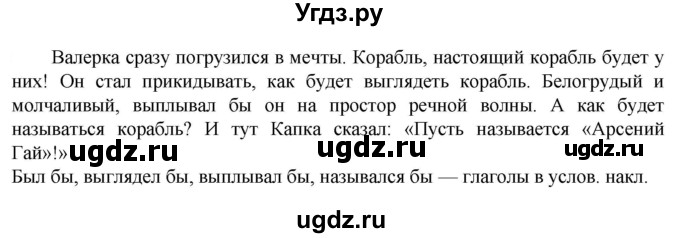 Угдз.ру

Валерка сразу погрузился в мечты. Корабль, настоящий корабль будет у них! Он стал прикидывать, как будет выглядеть корабль. Белогрудый и молчаливый, выплывал бы он на простор речной волны. А как будет называться корабль? И тут Капка сказал: «Пусть называется «Арсений Гай»!» ugdz.ru ugdz.ru ugdz.ru

Был бы, выглядел бы, выплывал бы, назывался бы — глаголы в услов. накл.

ugdz.ru